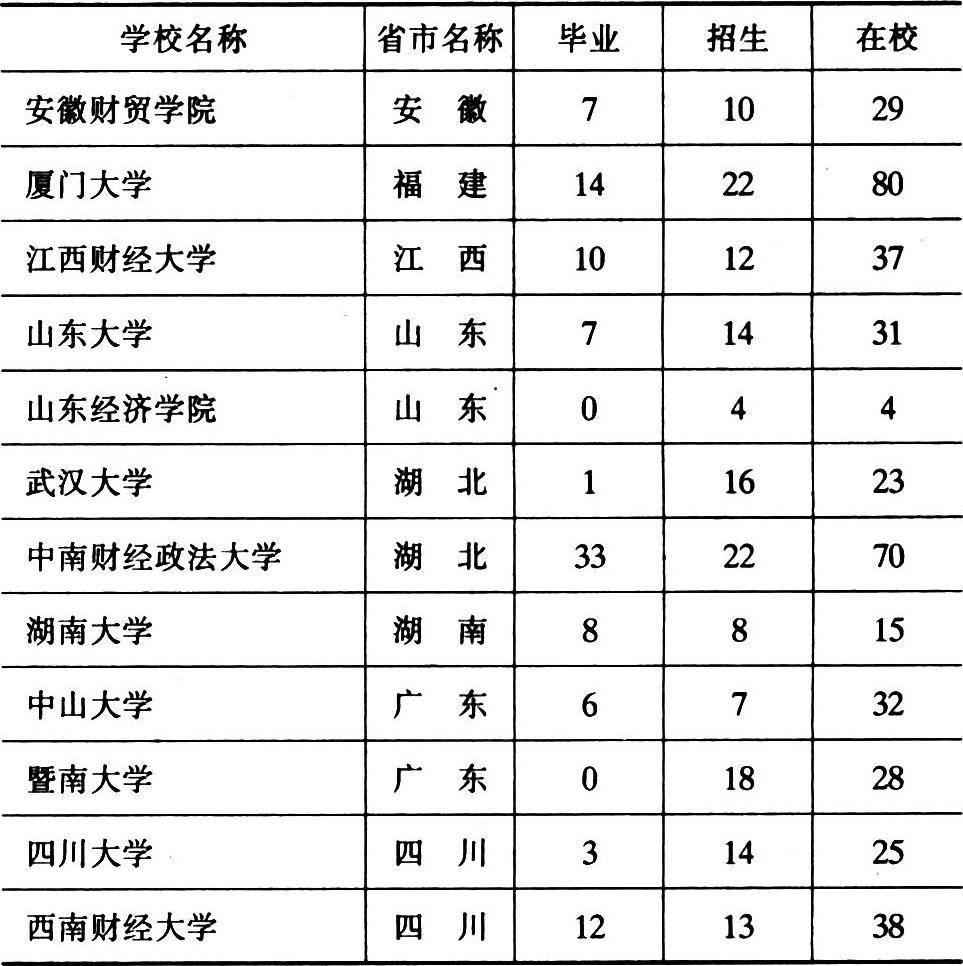 | 学校名称 | 省市名称 | 毕业 | 招生 | 在校 |
|---|---|---|---|---|
| 安徽财贸学院 | 安　徽 | 7 | 10 | 29 |
| 厦门大学 | 福　建 | 14 | 22 | 80 |
| 江西财经大学 | 江　西 | 10 | 12 | 37 |
| 山东大学 | 山　东 | 7 | 14 | 31 |
| 山东经济学院 | 山　东 | 0 | 4 | 4 |
| 武汉大学 | 湖　北 | 1 | 16 | 23 |
| 中南财经政法大学 | 湖　北 | 33 | 22 | 70 |
| 湖南大学 | 湖　南 | 8 | 8 | 15 |
| 中山大学 | 广　东 | 6 | 7 | 32 |
| 暨南大学 | 广　东 | 0 | 18 | 28 |
| 四川大学 | 四　川 | 3 | 14 | 25 |
| 西南财经大学 | 四　川 | 12 | 13 | 38 |